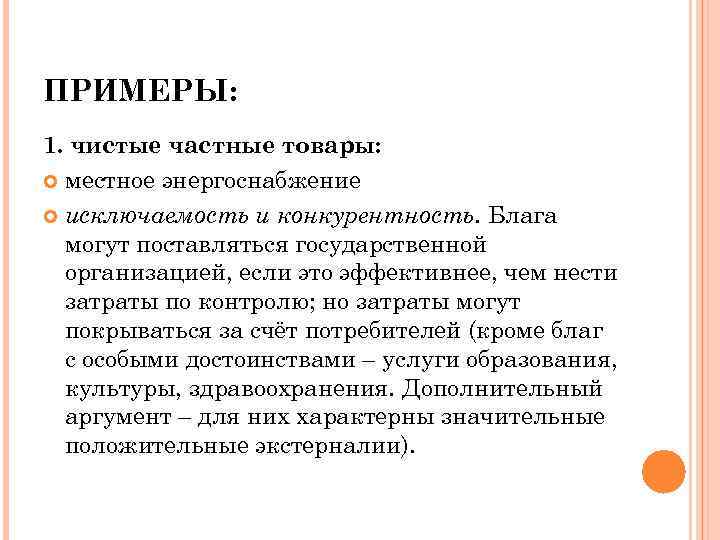 ПРИМЕРЫ:

1. чистые частные товары:

местное энергоснабжение

исключаемость и конкурентность. Блага могут поставляться государственной организацией, если это эффективнее, чем нести затраты по контролю; но затраты могут покрываться за счёт потребителей (кроме благ с особыми достоинствами – услуги образования, культуры, здравоохранения. Дополнительный аргумент – для них характерны значительные положительные экстерналии).